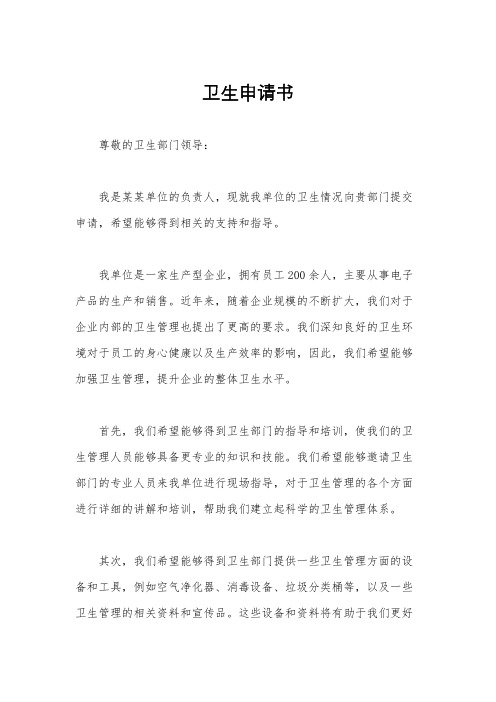 卫生申请书

尊敬的卫生部门领导：

我是某某单位的负责人，现就我单位的卫生情况向贵部门提交申请，希望能够得到相关的支持和指导。

我单位是一家生产型企业，拥有员工200余人，主要从事电子产品的生产和销售。近年来，随着企业规模的不断扩大，我们对于企业内部的卫生管理也提出了更高的要求。我们深知良好的卫生环境对于员工的身心健康以及生产效率的影响，因此，我们希望能够加强卫生管理，提升企业的整体卫生水平。

首先，我们希望能够得到卫生部门的指导和培训，使我们的卫生管理人员能够具备更专业的知识和技能。我们希望能够邀请卫生部门的专业人员来我单位进行现场指导，对于卫生管理的各个方面进行详细的讲解和培训，帮助我们建立起科学的卫生管理体系。

其次，我们希望能够得到卫生部门提供一些卫生管理方面的设备和工具，例如空气净化器、消毒设备、垃圾分类桶等，以及一些卫生管理的相关资料和宣传品。这些设备和资料将有助于我们更好